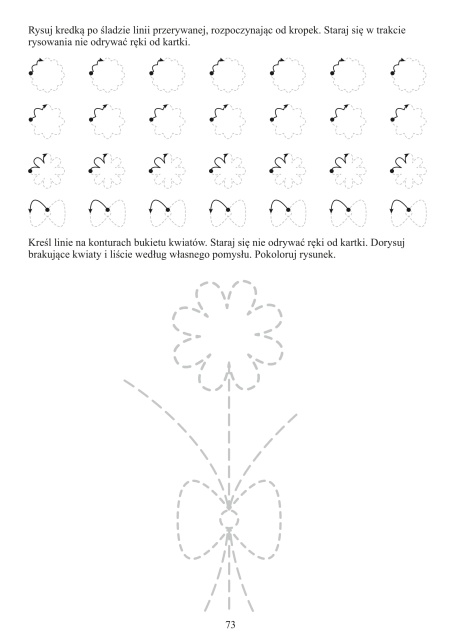 Rysuj kredką po śladzie linii przerywanej, rozpoczynając od kropek. Staraj się w trakcie rysowania nie odrywać ręki od kartki.

Kreśl linie na konturach bukietu kwiatów. Staraj się nie odrywać ręki od kartki. Dorysuj brakujące kwiaty i liście według własnego pomysłu. Pokoloruj rysunek.

73